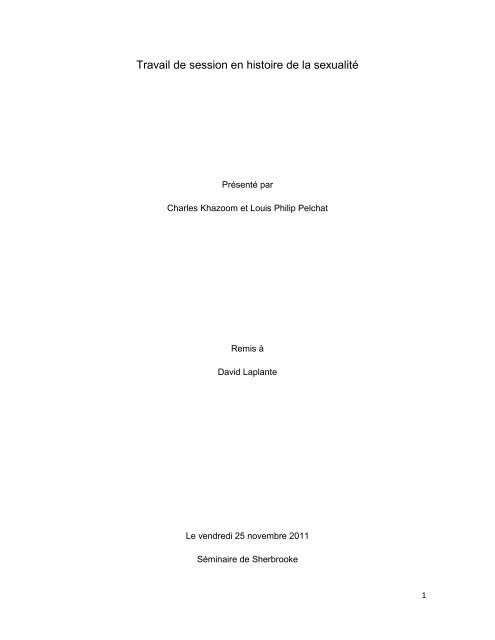 Travail de session en histoire de la sexualité

Présenté par

Charles Khazoom et Louis Philip Pelchat

Remis à

David Laplante

Le vendredi 25 novembre 2011

Séminaire de Sherbrooke

1